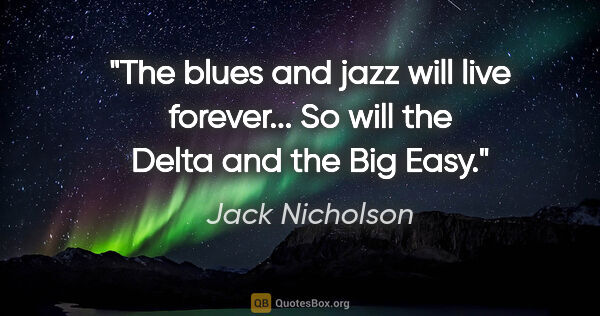 "The blues and jazz will live forever... So will the Delta and the Big Easy."

Jack Nicholson

QB QuotesBox.org